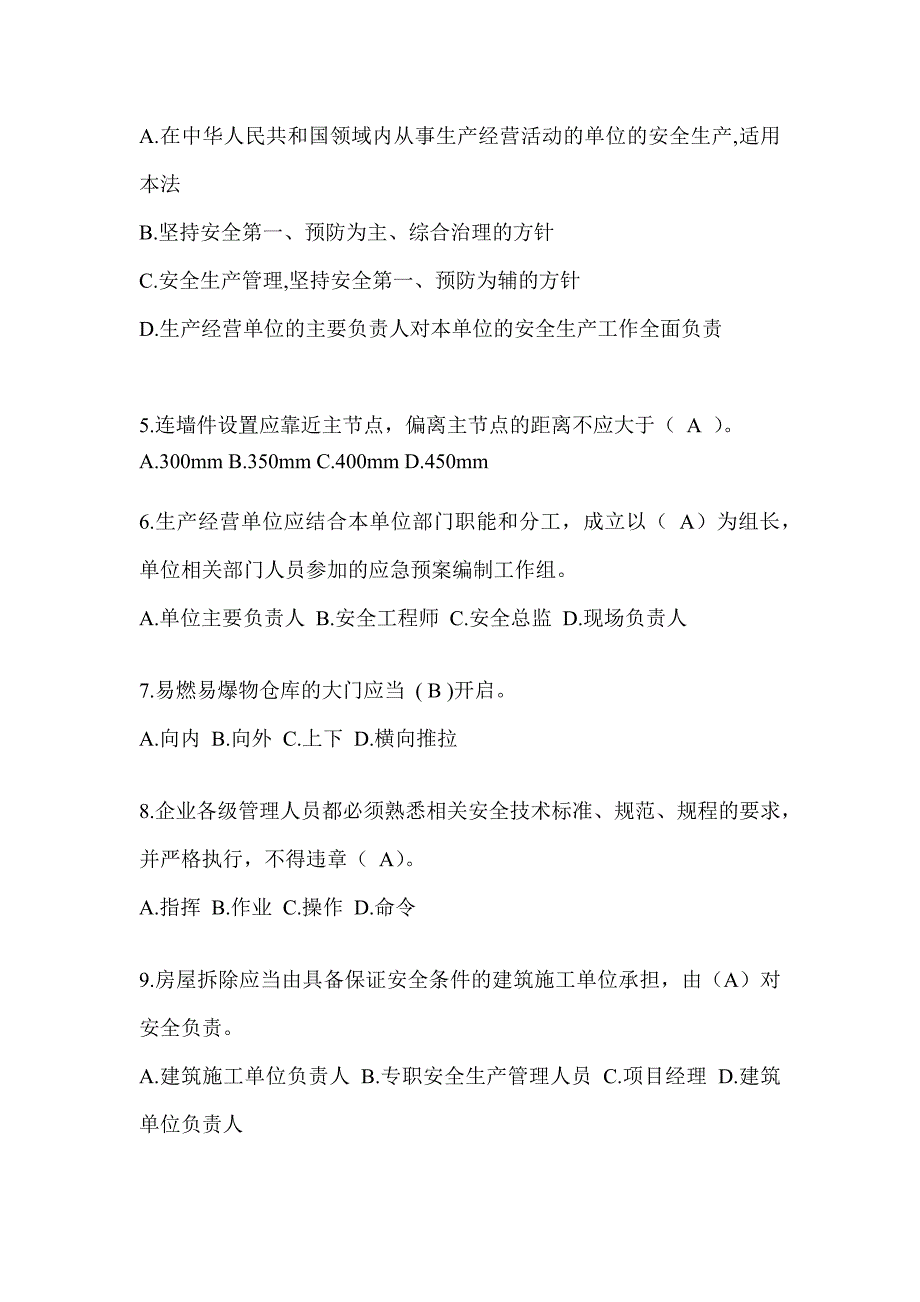 A.在中华人民共和国领域内从事生产经营活动的单位的安全生产,适用本法

B.坚持安全第一、预防为主、综合治理的方针

C.安全生产管理,坚持安全第一、预防为辅的方针

D.生产经营单位的主要负责人对本单位的安全生产工作全面负责

5.连墙件设置应靠近主节点，偏离主节点的距离不应大于（ A ）。

A.300mm B.350mm C.400mm D.450mm

6.生产经营单位应结合本单位部门职能和分工，成立以（ A）为组长，单位相关部门人员参加的应急预案编制工作组。

A.单位主要负责人 B.安全工程师 C.安全总监 D.现场负责人

7.易燃易爆物仓库的大门应当 ( B )开启。

A.向内 B.向外 C.上下 D.横向推拉

8.企业各级管理人员都必须熟悉相关安全技术标准、规范、规程的要求，并严格执行，不得违章（ A）。

A.指挥 B.作业 C.操作 D.命令

9.房屋拆除应当由具备保证安全条件的建筑施工单位承担，由（A）对安全负责。

A.建筑施工单位负责人 B.专职安全生产管理人员 C.项目经理 D.建筑单位负责人